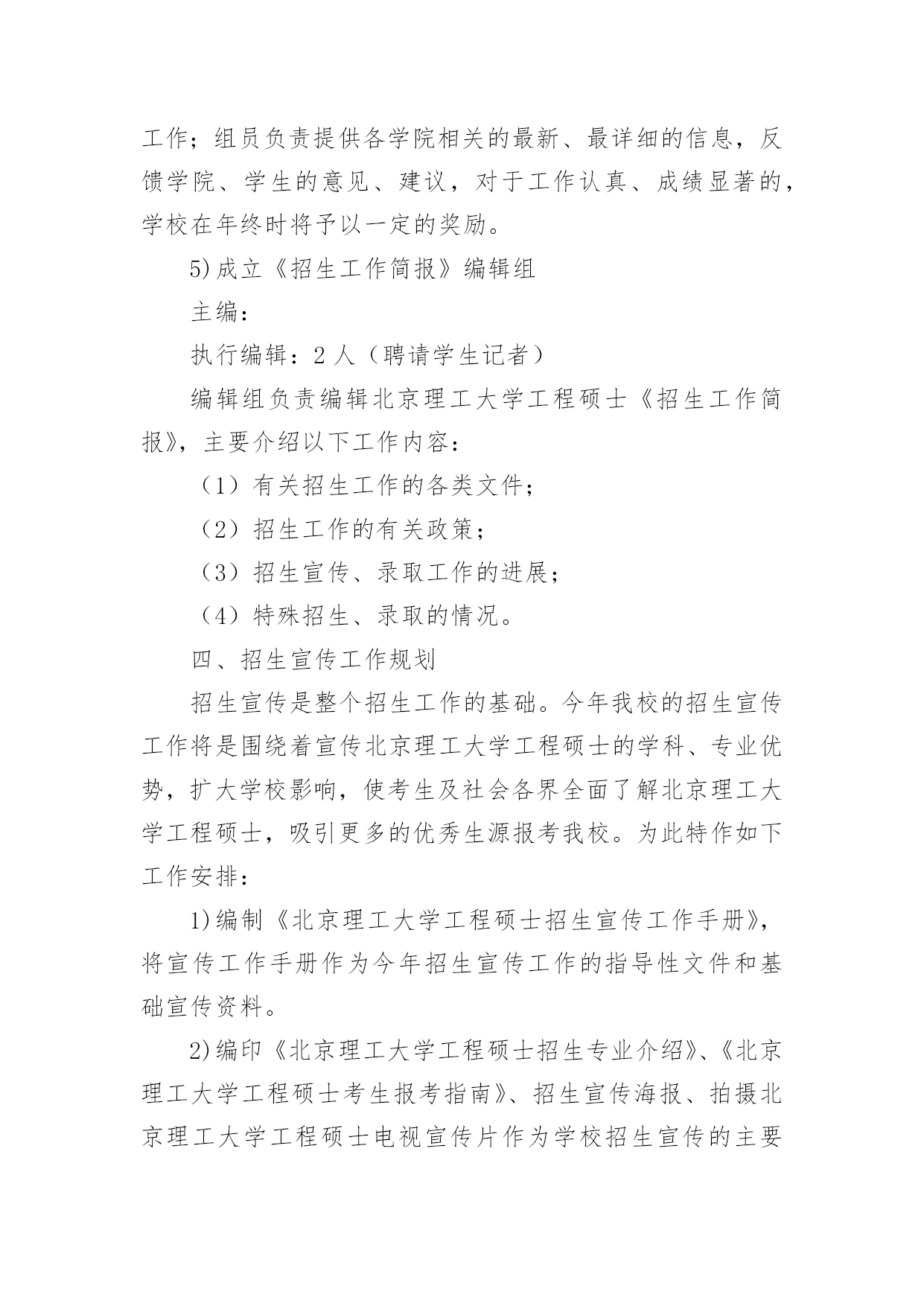 工作；组员负责提供各学院相关的最新、最详细的信息，反馈学院、学生的意见、建议，对于工作认真、成绩显著的，学校在年终时将予以一定的奖励。

5)成立《招生工作简报》编辑组

主编：

执行编辑：2人（聘请学生记者）

编辑组负责编辑北京理工大学工程硕士《招生工作简报》，主要介绍以下工作内容：

（1）有关招生工作的各类文件；

（2）招生工作的有关政策；

（3）招生宣传、录取工作的进展；

（4）特殊招生、录取的情况。

四、招生宣传工作规划

招生宣传是整个招生工作的基础。今年我校的招生宣传工作将是围绕着宣传北京理工大学工程硕士的学科、专业优势，扩大学校影响，使考生及社会各界全面了解北京理工大学工程硕士，吸引更多的优秀生源报考我校。为此特作如下工作安排：

1)编制《北京理工大学工程硕士招生宣传工作手册》，将宣传工作手册作为今年招生宣传工作的指导性文件和基础宣传资料。

2)编印《北京理工大学工程硕士招生专业介绍》、《北京理工大学工程硕士考生报考指南》、招生宣传海报、拍摄北京理工大学工程硕士电视宣传片作为学校招生宣传的主要